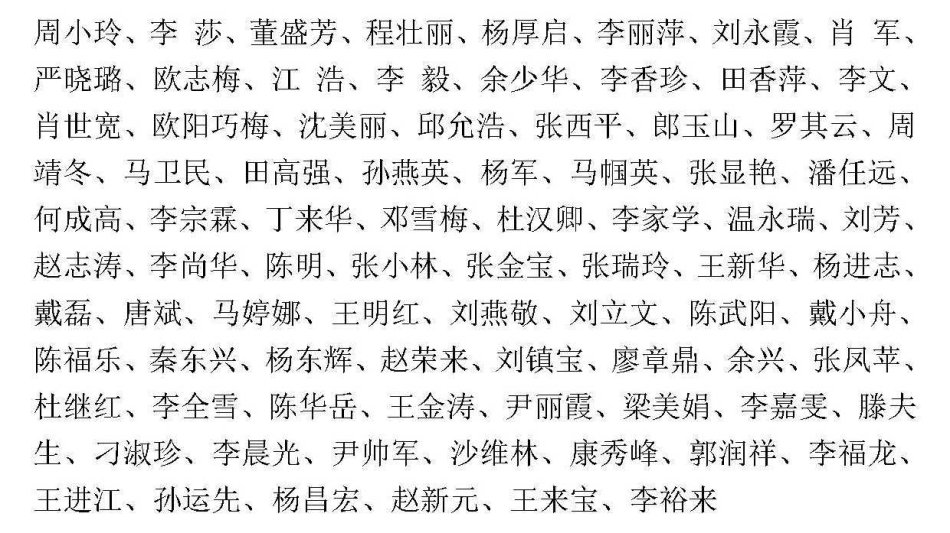 周小玲、李 莎、董盛芳、程壮丽、杨厚启、李丽萍、刘永霞、肖 军、严晓璐、欧志梅、江 浩、李 毅、余少华、李香珍、田香萍、李文、肖世宽、欧阳巧梅、沈美丽、邱允浩、张西平、郎玉山、罗其云、周靖冬、马卫民、田高强、孙燕英、杨军、马帼英、张显艳、潘任远、何成高、李宗霖、丁来华、邓雪梅、杜汉卿、李家学、温永瑞、刘芳、赵志涛、李尚华、陈明、张小林、张金宝、张瑞玲、王新华、杨进志、戴磊、唐斌、马婷娜、王明红、刘燕敬、刘立文、陈武阳、戴小舟、陈福乐、秦东兴、杨东辉、赵荣来、刘镇宝、廖章鼎、余兴、张凤苹、杜继红、李全雪、陈华岳、王金涛、尹丽霞、梁美娟、李嘉雯、滕夫生、刁淑珍、李晨光、尹帅军、沙维林、康秀峰、郭润祥、李福龙、王进江、孙运先、杨昌宏、赵新元、王来宝、李裕来